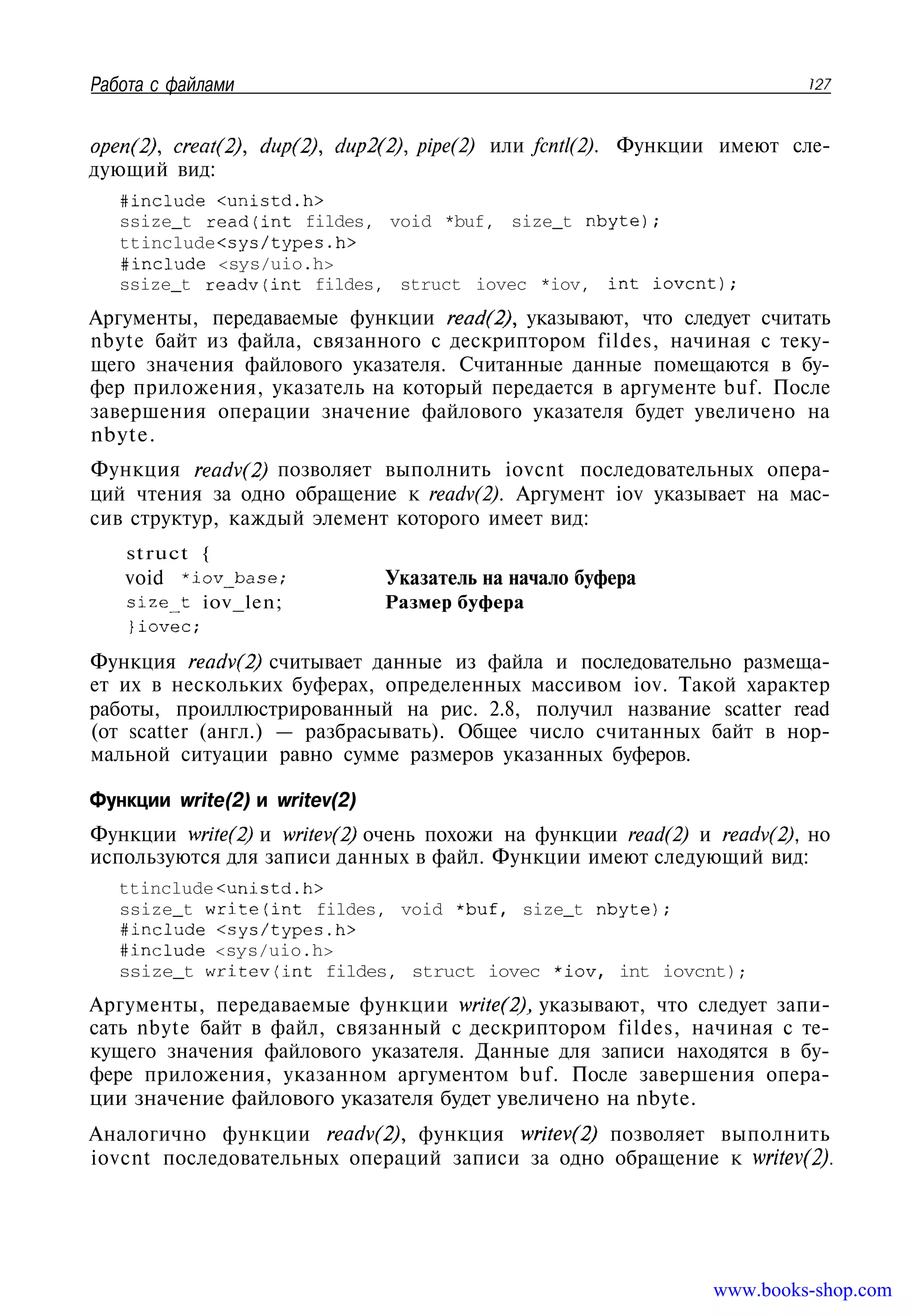 Работа с файлами 127

open(2), creat(2), dup(2), dup2(2), pipe(2) или fcntl(2). Функции имеют следующий вид:

#include <unistd.h>
ssize_t read(int fildes, void *buf, size_t nbyte);
ttinclude<sys/types.h>
#include <sys/uio.h>
ssize_t readv(int fildes, struct iovec *iov, int iovcnt);

Аргументы, передаваемые функции read(2), указывают, что следует считать nbyte байт из файла, связанного с дескриптором fildes, начиная с текущего значения файлового указателя. Считанные данные помещаются в буфер приложения, указатель на который передается в аргументе buf. После завершения операции значение файлового указателя будет увеличено на nbyte.

Функция readv(2) позволяет выполнить iovcnt последовательных операций чтения за одно обращение к readv(2). Аргумент iov указывает на массив структур, каждый элемент которого имеет вид:

struct {
void *iov_base; Указатель на начало буфера
size_t iov_len; Размер буфера
}iovec;

Функция readv(2) считывает данные из файла и последовательно размещает их в нескольких буферах, определенных массивом iov. Такой характер работы, проиллюстрированный на рис. 2.8, получил название scatter read (от scatter (англ.) — разбрасывать). Общее число считанных байт в нормальной ситуации равно сумме размеров указанных буферов.

Функции write(2) и writev(2)

Функции write(2) и writev(2) очень похожи на функции read(2) и readv(2), но используются для записи данных в файл. Функции имеют следующий вид:

ttinclude<unistd.h>
ssize_t write(int fildes, void *buf, size_t nbyte);
#include <sys/types.h>
#include <sys/uio.h>
ssize_t writev(int fildes, struct iovec *iov, int iovcnt);

Аргументы, передаваемые функции write(2), указывают, что следует записать nbyte байт в файл, связанный с дескриптором fildes, начиная с текущего значения файлового указателя. Данные для записи находятся в буфере приложения, указанном аргументом buf. После завершения операции значение файлового указателя будет увеличено на nbyte.

Аналогично функции readv(2), функция writev(2) позволяет выполнить iovcnt последовательных операций записи за одно обращение к writev(2).

www.books-shop.com